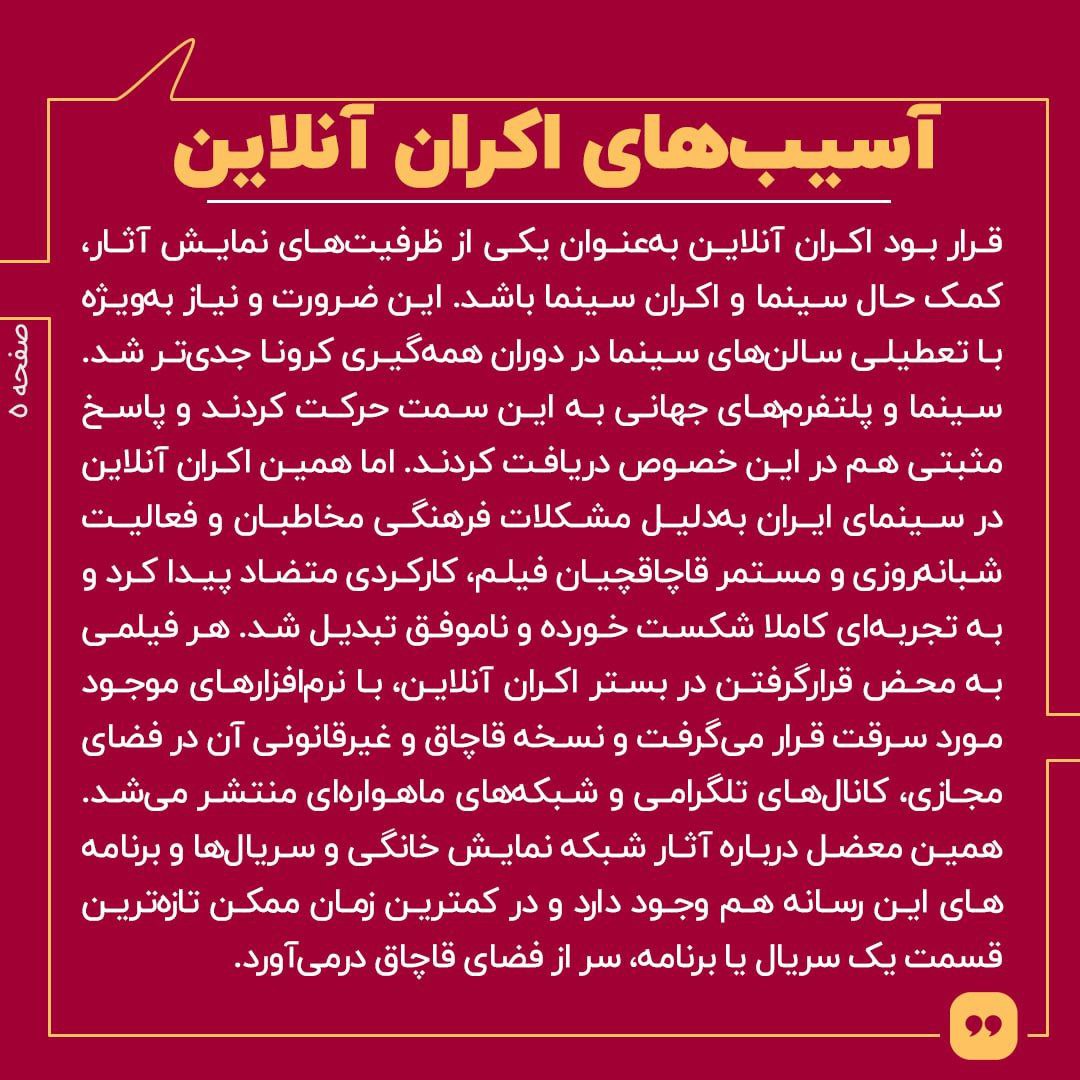 آسیب‌های اکران آنلاین

قرار بود اکران آنلاین به‌عنوان یکی از ظرفیت‌های نمایش آثار، کمک حال سینما و اکران سینما باشد. این ضرورت و نیاز به‌ویژه با تعطیلی سالن‌های سینما در دوران همه‌گیری کرونا جدی‌تر شد. سینما و پلتفرم‌های جهانی به این سمت حرکت کردند و پاسخ مثبتی هم در این خصوص دریافت کردند. اما همین اکران آنلاین در سینمای ایران به‌دلیل مشکلات فرهنگی مخاطبان و فعالیت شبانه‌روزی و مستمر قاچاقچیان فیلم، کارکردی متضاد پیدا کرد و به تجربه‌ای کاملا شکست خورده و ناموفق تبدیل شد. هر فیلمی به محض قرارگرفتن در بستر اکران آنلاین، با نرم‌افزارهای موجود مورد سرقت قرار می‌گرفت و نسخه قاچاق و غیرقانونی آن در فضای مجازی، کانال‌های تلگرامی و شبکه‌های ماهواره‌ای منتشر می‌شد. همین معضل درباره آثار شبکه نمایش خانگی و سریال‌ها و برنامه های این رسانه هم وجود دارد و در کمترین زمان ممکن تازه‌ترین قسمت یک سریال یا برنامه، سر از فضای قاچاق درمی‌آورد.

صفحه ۵